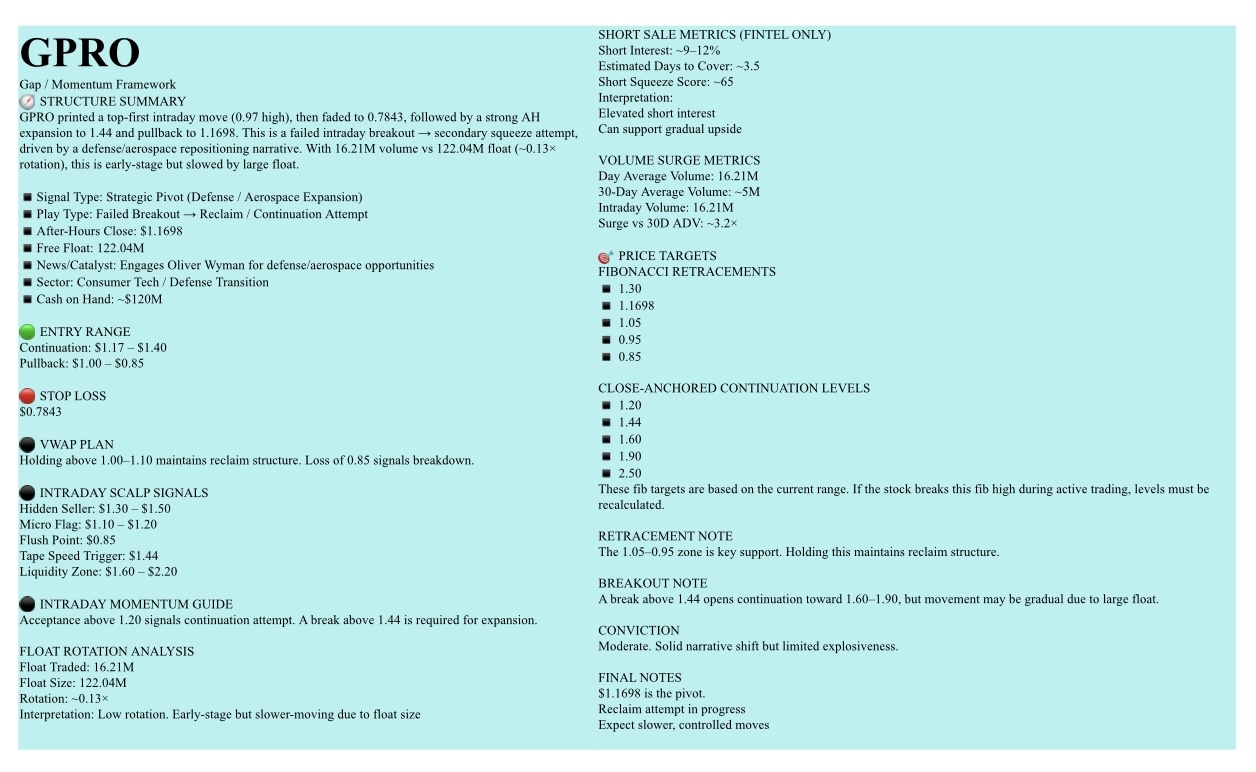 GPRO

Gap / Momentum Framework

STRUCTURE SUMMARY

GPRO printed a top-first intraday move (0.97 high), then faded to 0.7843, followed by a strong AH expansion to 1.44 and pullback to 1.1698. This is a failed intraday breakout → secondary squeeze attempt, driven by a defense/aerospace repositioning narrative. With 16.21M volume vs 122.04M float (~0.13× rotation), this is early-stage but slowed by large float.

• Signal Type: Strategic Pivot (Defense / Aerospace Expansion)
• Play Type: Failed Breakout → Reclaim / Continuation Attempt
• After-Hours Close: $1.1698
• Free Float: 122.04M
• News/Catalyst: Engages Oliver Wyman for defense/aerospace opportunities
• Sector: Consumer Tech / Defense Transition
• Cash on Hand: ~$120M

ENTRY RANGE
Continuation: $1.17 – $1.40
Pullback: $1.00 – $0.85

STOP LOSS
$0.7843

VWAP PLAN
Holding above 1.00–1.10 maintains reclaim structure. Loss of 0.85 signals breakdown.

INTRADAY SCALP SIGNALS
Hidden Seller: $1.30 – $1.50
Micro Flag: $1.10 – $1.20
Flush Point: $0.85
Tape Speed Trigger: $1.44
Liquidity Zone: $1.60 – $2.20

INTRADAY MOMENTUM GUIDE
Acceptance above 1.20 signals continuation attempt. A break above 1.44 is required for expansion.

FLOAT ROTATION ANALYSIS
Float Traded: 16.21M
Float Size: 122.04M
Rotation: ~0.13×
Interpretation: Low rotation. Early-stage but slower-moving due to float size

SHORT SALE METRICS (FINTEL ONLY)
Short Interest: ~9–12%
Estimated Days to Cover: ~3.5
Short Squeeze Score: ~65
Interpretation:
Elevated short interest
Can support gradual upside

VOLUME SURGE METRICS
Day Average Volume: 16.21M
30-Day Average Volume: ~5M
Intraday Volume: 16.21M
Surge vs 30D ADV: ~3.2×

PRICE TARGETS
FIBONACCI RETRACEMENTS
• 1.30
• 1.1698
• 1.05
• 0.95
• 0.85

CLOSE-ANCHORED CONTINUATION LEVELS
• 1.20
• 1.44
• 1.60
• 1.90
• 2.50
These fib targets are based on the current range. If the stock breaks this fib high during active trading, levels must be recalculated.

RETRACEMENT NOTE
The 1.05–0.95 zone is key support. Holding this maintains reclaim structure.

BREAKOUT NOTE
A break above 1.44 opens continuation toward 1.60–1.90, but movement may be gradual due to large float.

CONVICTION
Moderate. Solid narrative shift but limited explosiveness.

FINAL NOTES
$1.1698 is the pivot.
Reclaim attempt in progress
Expect slower, controlled moves